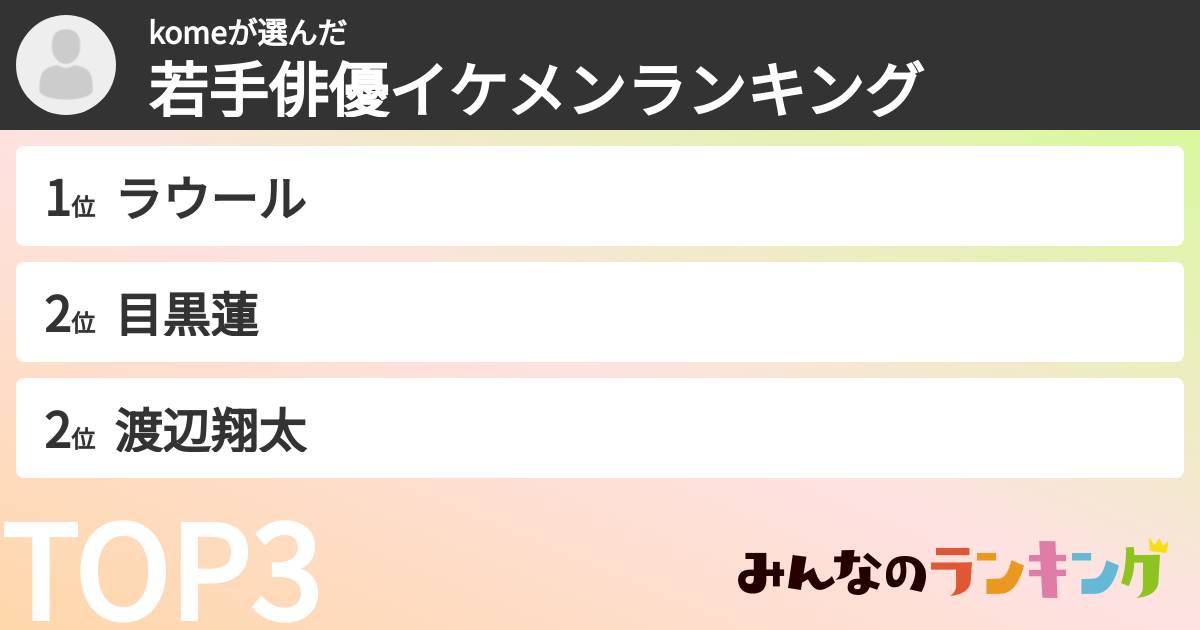 komeが選んだ
若手俳優イケメンランキング

1位 ラウール

2位 目黒蓮

2位 渡辺翔太

TOP3

みんなのランキング